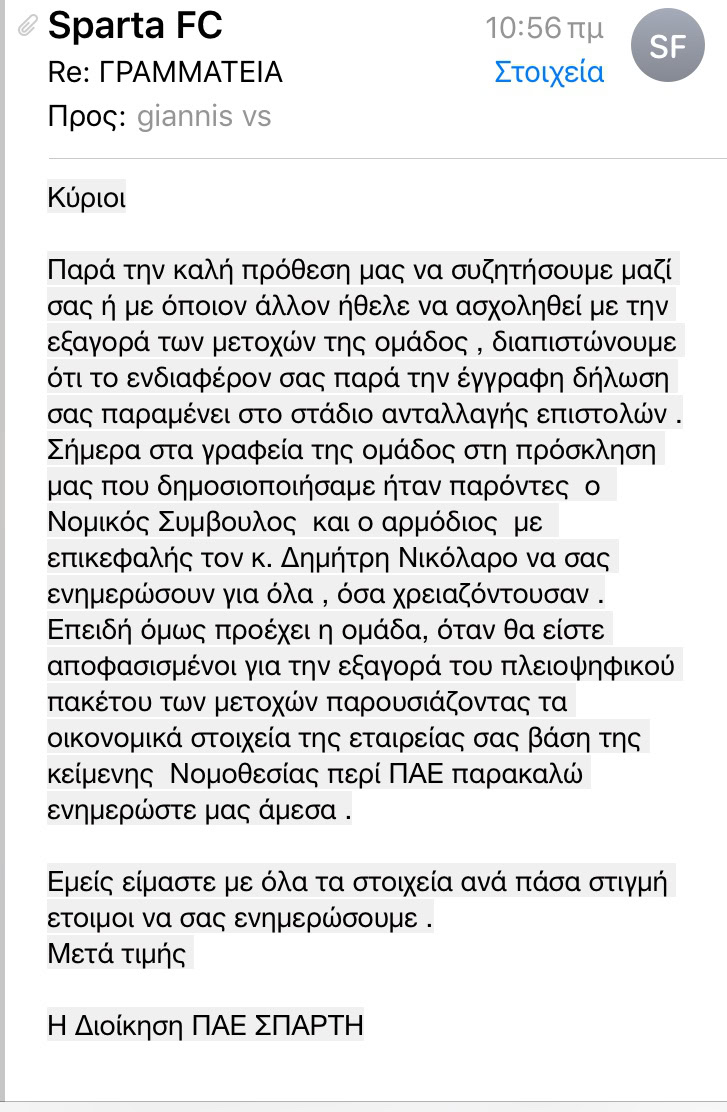 Sparta FC
10:56 πμ
SF
Re: ΓΡΑΜΜΑΤΕΙΑ
Στοιχεία
Προς: giannis vs

Κύριοι

Παρά την καλή πρόθεση μας να συζητήσουμε μαζί σας ή με όποιον άλλον ήθελε να ασχοληθεί με την εξαγορά των μετοχών της ομάδος , διαπιστώνουμε ότι το ενδιαφέρον σας παρά την έγγραφη δήλωση σας παραμένει στο στάδιο ανταλλαγής επιστολών . Σήμερα στα γραφεία της ομάδος στη πρόσκληση μας που δημοσιοποιήσαμε ήταν παρόντες ο Νομικός Συμβουλος και ο αρμόδιος με επικεφαλής τον κ. Δημήτρη Νικόλαρο να σας ενημερώσουν για όλα , όσα χρειαζόντουσαν . Επειδή όμως προέχει η ομάδα, όταν θα είστε αποφασισμένοι για την εξαγορά του πλειοψηφικού πακέτου των μετοχών παρουσιάζοντας τα οικονομικά στοιχεία της εταιρείας σας βάση της κείμενης Νομοθεσίας περί ΠΑΕ παρακαλώ ενημερώστε μας άμεσα .

Εμείς είμαστε με όλα τα στοιχεία ανά πάσα στιγμή ετοιμοι να σας ενημερώσουμε .
Μετά τιμής

Η Διοίκηση ΠΑΕ ΣΠΑΡΤΗ